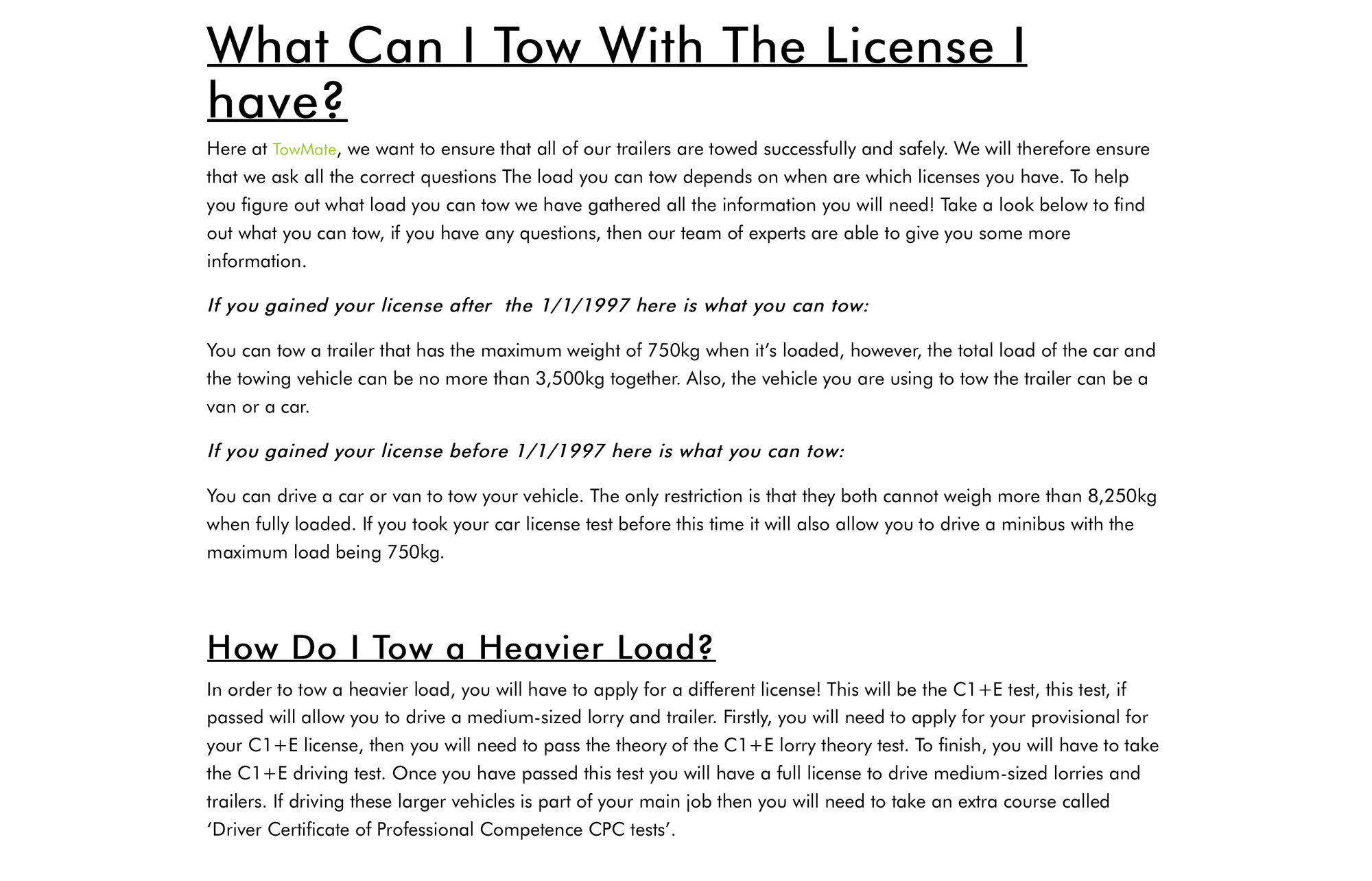 What Can I Tow With The License I have?

Here at TowMate, we want to ensure that all of our trailers are towed successfully and safely. We will therefore ensure that we ask all the correct questions The load you can tow depends on when are which licenses you have. To help you figure out what load you can tow we have gathered all the information you will need! Take a look below to find out what you can tow, if you have any questions, then our team of experts are able to give you some more information.

If you gained your license after  the 1/1/1997 here is what you can tow:

You can tow a trailer that has the maximum weight of 750kg when it's loaded, however, the total load of the car and the towing vehicle can be no more than 3,500kg together. Also, the vehicle you are using to tow the trailer can be a van or a car.

If you gained your license before 1/1/1997 here is what you can tow:

You can drive a car or van to tow your vehicle. The only restriction is that they both cannot weigh more than 8,250kg when fully loaded. If you took your car license test before this time it will also allow you to drive a minibus with the maximum load being 750kg.

How Do I Tow a Heavier Load?

In order to tow a heavier load, you will have to apply for a different license! This will be the C1+E test, this test, if passed will allow you to drive a medium-sized lorry and trailer. Firstly, you will need to apply for your provisional for your C1+E license, then you will need to pass the theory of the C1+E lorry theory test. To finish, you will have to take the C1+E driving test. Once you have passed this test you will have a full license to drive medium-sized lorries and trailers. If driving these larger vehicles is part of your main job then you will need to take an extra course called 'Driver Certificate of Professional Competence CPC tests'.